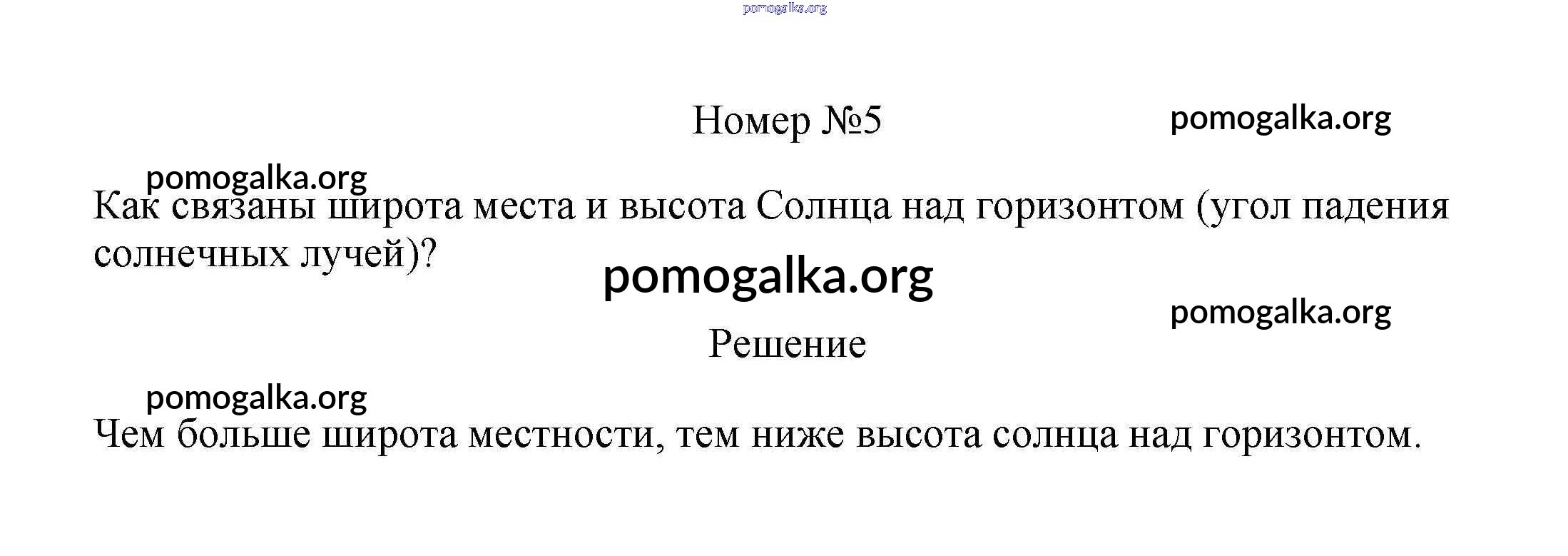 Номер №5

Как связаны широта места и высота Солнца над горизонтом (угол падения солнечных лучей)?

Решение

Чем больше широта местности, тем ниже высота солнца над горизонтом.

pomogalka.org